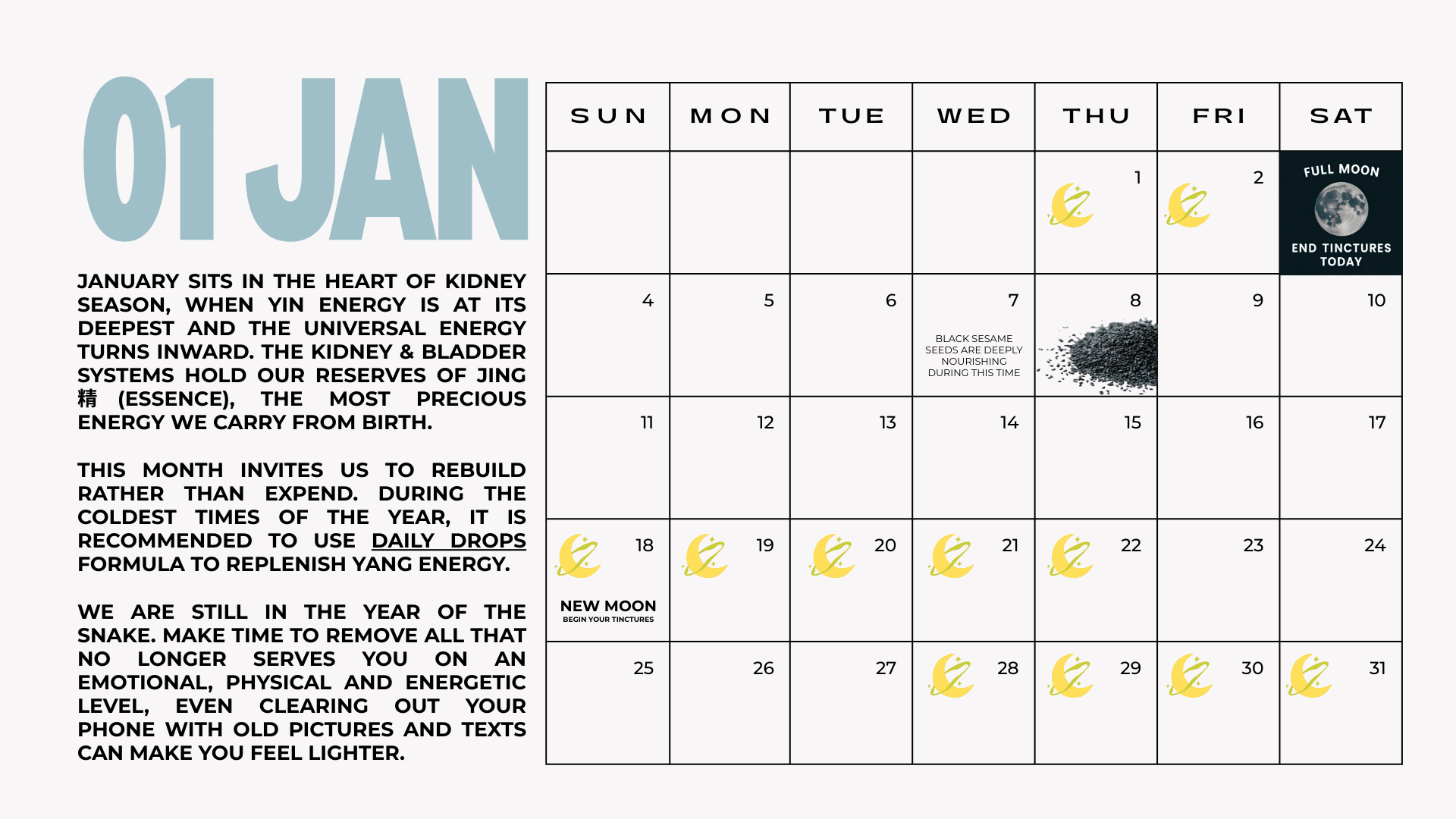 01 JAN

JANUARY SITS IN THE HEART OF KIDNEY SEASON, WHEN YIN ENERGY IS AT ITS DEEPEST AND THE UNIVERSAL ENERGY TURNS INWARD. THE KIDNEY & BLADDER SYSTEMS HOLD OUR RESERVES OF JING 精 (ESSENCE), THE MOST PRECIOUS ENERGY WE CARRY FROM BIRTH.

THIS MONTH INVITES US TO REBUILD RATHER THAN EXPEND. DURING THE COLDEST TIMES OF THE YEAR, IT IS RECOMMENDED TO USE DAILY DROPS FORMULA TO REPLENISH YANG ENERGY.

WE ARE STILL IN THE YEAR OF THE SNAKE. MAKE TIME TO REMOVE ALL THAT NO LONGER SERVES YOU ON AN EMOTIONAL, PHYSICAL AND ENERGETIC LEVEL, EVEN CLEARING OUT YOUR PHONE WITH OLD PICTURES AND TEXTS CAN MAKE YOU FEEL LIGHTER.

| SUN | MON | TUE | WED | THU | FRI | SAT |
|---|---|---|---|---|---|---|
| | | | | 1 | 2 | FULL MOON END TINCTURES TODAY |
| 4 | 5 | 6 | 7 BLACK SESAME SEEDS ARE DEEPLY NOURISHING DURING THIS TIME | 8 | 9 | 10 |
| 11 | 12 | 13 | 14 | 15 | 16 | 17 |
| 18 NEW MOON BEGIN YOUR TINCTURES | 19 | 20 | 21 | 22 | 23 | 24 |
| 25 | 26 | 27 | 28 | 29 | 30 | 31 |